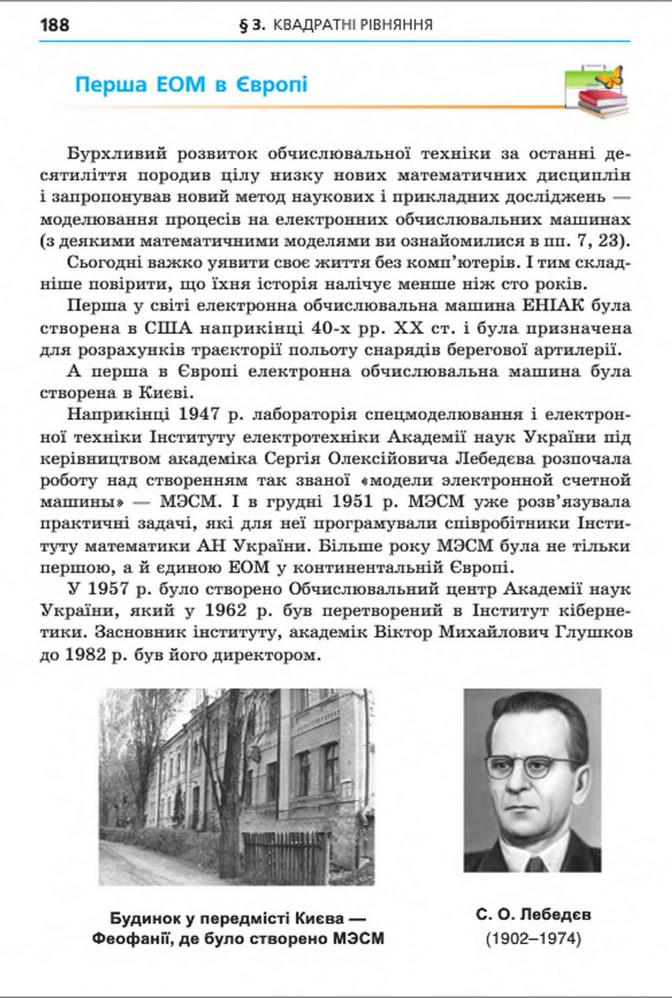 188 § 3. КВАДРАТНІ РІВНЯННЯ

Перша ЕОМ в Європі

Бурхливий розвиток обчислювальної техніки за останні десятиліття породив цілу низку нових математичних дисциплін і запропонував новий метод наукових і прикладних досліджень — моделювання процесів на електронних обчислювальних машинах (з деякими математичними моделями ви ознайомилися в пп. 7, 23).

Сьогодні важко уявити своє життя без комп'ютерів. І тим складніше повірити, що їхня історія налічує менше ніж сто років.

Перша у світі електронна обчислювальна машина ЕНІАК була створена в США наприкінці 40-х рр. XX ст. і була призначена для розрахунків траєкторії польоту снарядів берегової артилерії.

А перша в Європі електронна обчислювальна машина була створена в Києві.

Наприкінці 1947 р. лабораторія спецмоделювання і електронної техніки Інституту електротехніки Академії наук України під керівництвом академіка Сергія Олексійовича Лебедєва розпочала роботу над створенням так званої «модели электронной счетной машины» — МЭСМ. І в грудні 1951 р. МЭСМ уже розв'язувала практичні задачі, які для неї програмували співробітники Інституту математики АН України. Більше року МЭСМ була не тільки першою, а й єдиною ЕОМ у континентальній Європі.

У 1957 р. було створено Обчислювальний центр Академії наук України, який у 1962 р. був перетворений в Інститут кібернетики. Засновник інституту, академік Віктор Михайлович Глушков до 1982 р. був його директором.

Будинок у передмісті Києва — Феофанії, де було створено МЭСМ

С. О. Лебедєв
(1902–1974)